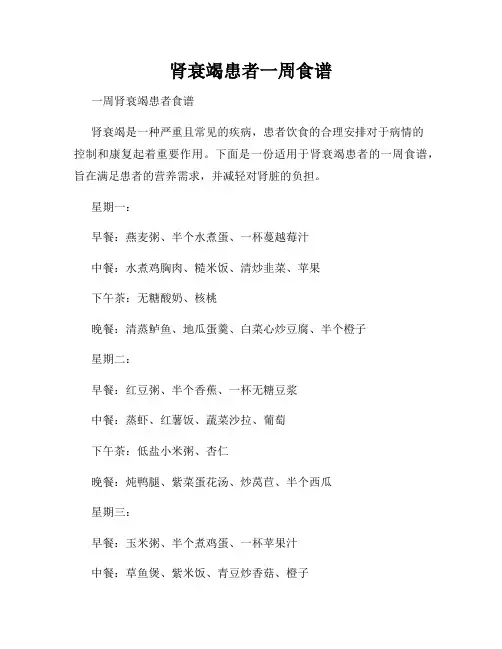 肾衰竭患者一周食谱

一周肾衰竭患者食谱

肾衰竭是一种严重且常见的疾病，患者饮食的合理安排对于病情的控制和康复起着重要作用。下面是一份适用于肾衰竭患者的一周食谱，旨在满足患者的营养需求，并减轻对肾脏的负担。

星期一：

早餐：燕麦粥、半个水煮蛋、一杯蔓越莓汁

中餐：水煮鸡胸肉、糙米饭、清炒韭菜、苹果

下午茶：无糖酸奶、核桃

晚餐：清蒸鲈鱼、地瓜蛋羹、白菜心炒豆腐、半个橙子

星期二：

早餐：红豆粥、半个香蕉、一杯无糖豆浆

中餐：蒸虾、红薯饭、蔬菜沙拉、葡萄

下午茶：低盐小米粥、杏仁

晚餐：炖鸭腿、紫菜蛋花汤、炒莴苣、半个西瓜

星期三：

早餐：玉米粥、半个煮鸡蛋、一杯苹果汁

中餐：草鱼煲、紫米饭、青豆炒香菇、橙子